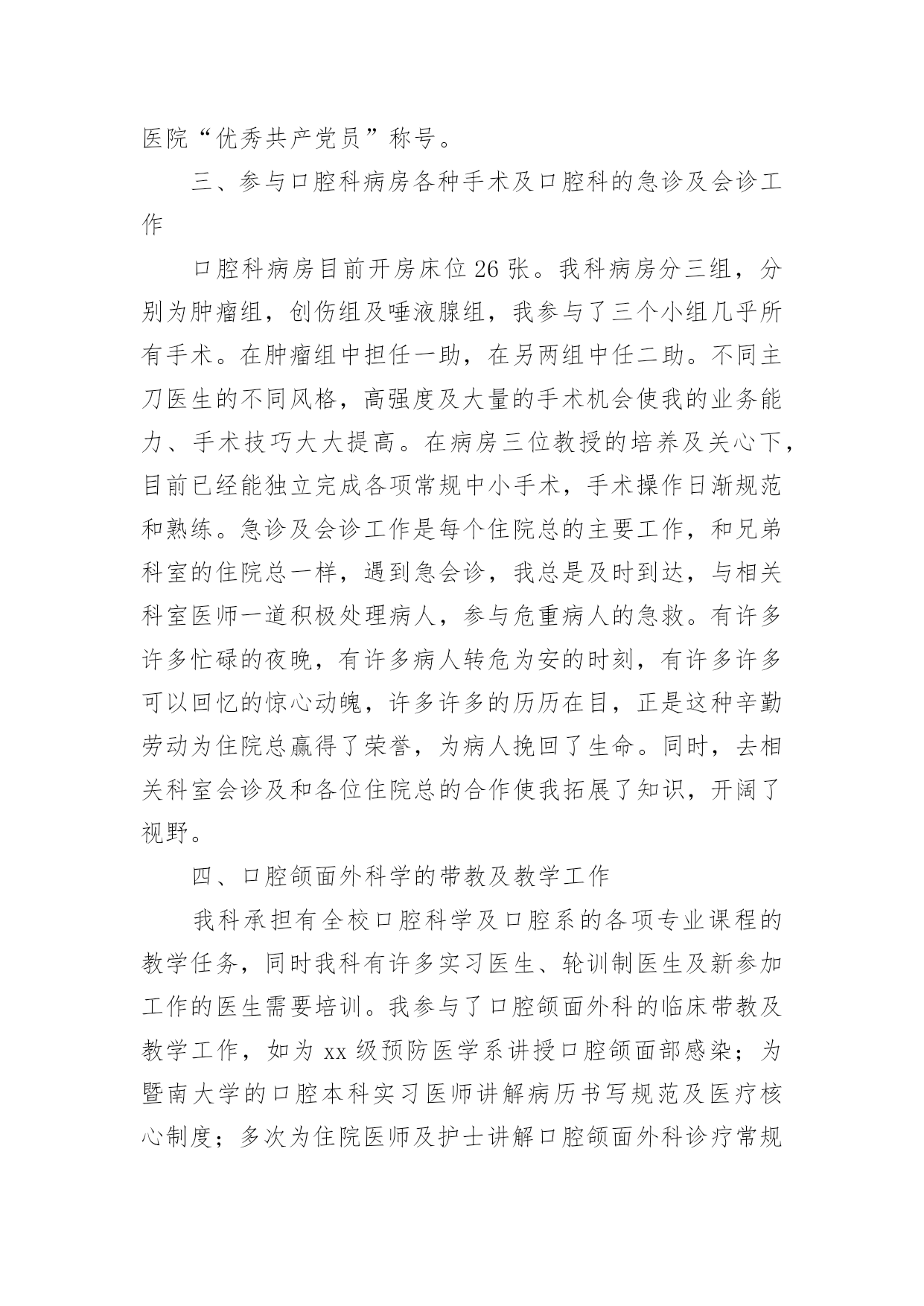 医院“优秀共产党员”称号。

三、参与口腔科病房各种手术及口腔科的急诊及会诊工作

口腔科病房目前开房床位26张。我科病房分三组，分别为肿瘤组，创伤组及唾液腺组，我参与了三个小组几乎所有手术。在肿瘤组中担任一助，在另两组中任二助。不同主刀医生的不同风格，高强度及大量的手术机会使我的业务能力、手术技巧大大提高。在病房三位教授的培养及关心下，目前已经能独立完成各项常规中小手术，手术操作日渐规范和熟练。急诊及会诊工作是每个住院总的主要工作，和兄弟科室的住院总一样，遇到急会诊，我总是及时到达，与相关科室医师一道积极处理病人，参与危重病人的急救。有许多许多忙碌的夜晚，有许多病人转危为安的时刻，有许多许多可以回忆的惊心动魄，许多许多的历历在目，正是这种辛勤劳动为住院总赢得了荣誉，为病人挽回了生命。同时，去相关科室会诊及和各位住院总的合作使我拓展了知识，开阔了视野。

四、口腔颌面外科学的带教及教学工作

我科承担有全校口腔科学及口腔系的各项专业课程的教学任务，同时我科有许多实习医生、轮训制医生及新参加工作的医生需要培训。我参与了口腔颌面外科的临床带教及教学工作，如为xx级预防医学系讲授口腔颌面部感染；为暨南大学的口腔本科实习医师讲解病历书写规范及医疗核心制度；多次为住院医师及护士讲解口腔颌面外科诊疗常规